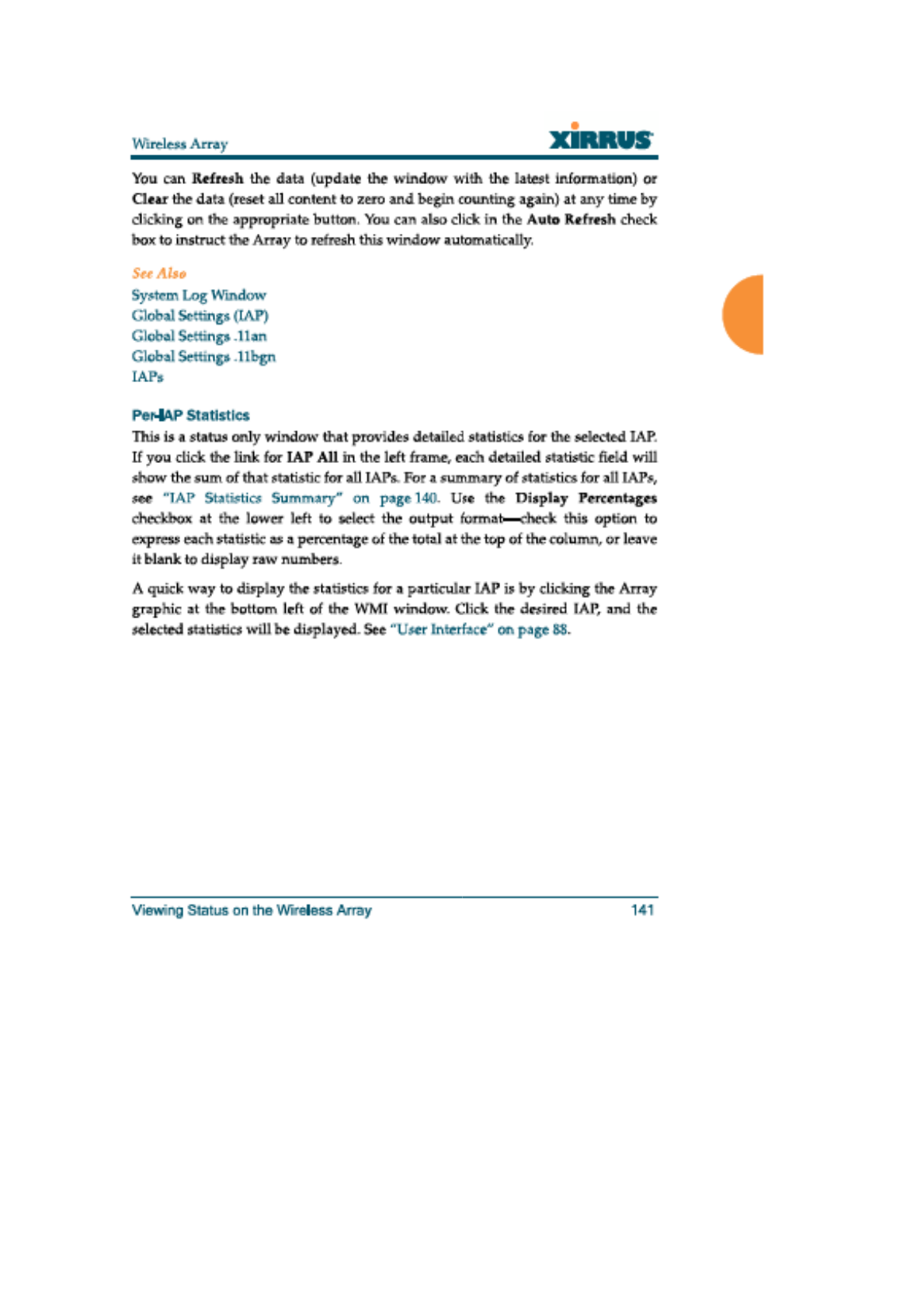 Wireless Array

XIRRUS

You can Refresh the data (update the window with the latest information) or Clear the data (reset all content to zero and begin counting again) at any time by clicking on the appropriate button. You can also click in the Auto Refresh check box to instruct the Array to refresh this window automatically.

See Also
System Log Window
Global Settings (IAP)
Global Settings .11an
Global Settings .11bgn
IAPs

Per-IAP Statistics
This is a status only window that provides detailed statistics for the selected IAP. If you click the link for IAP All in the left frame, each detailed statistic field will show the sum of that statistic for all IAPs. For a summary of statistics for all IAPs, see "IAP Statistics Summary" on page 140. Use the Display Percentages checkbox at the lower left to select the output format—check this option to express each statistic as a percentage of the total at the top of the column, or leave it blank to display raw numbers.

A quick way to display the statistics for a particular IAP is by clicking the Array graphic at the bottom left of the WMI window. Click the desired IAP, and the selected statistics will be displayed. See "User Interface" on page 88.

Viewing Status on the Wireless Array 141